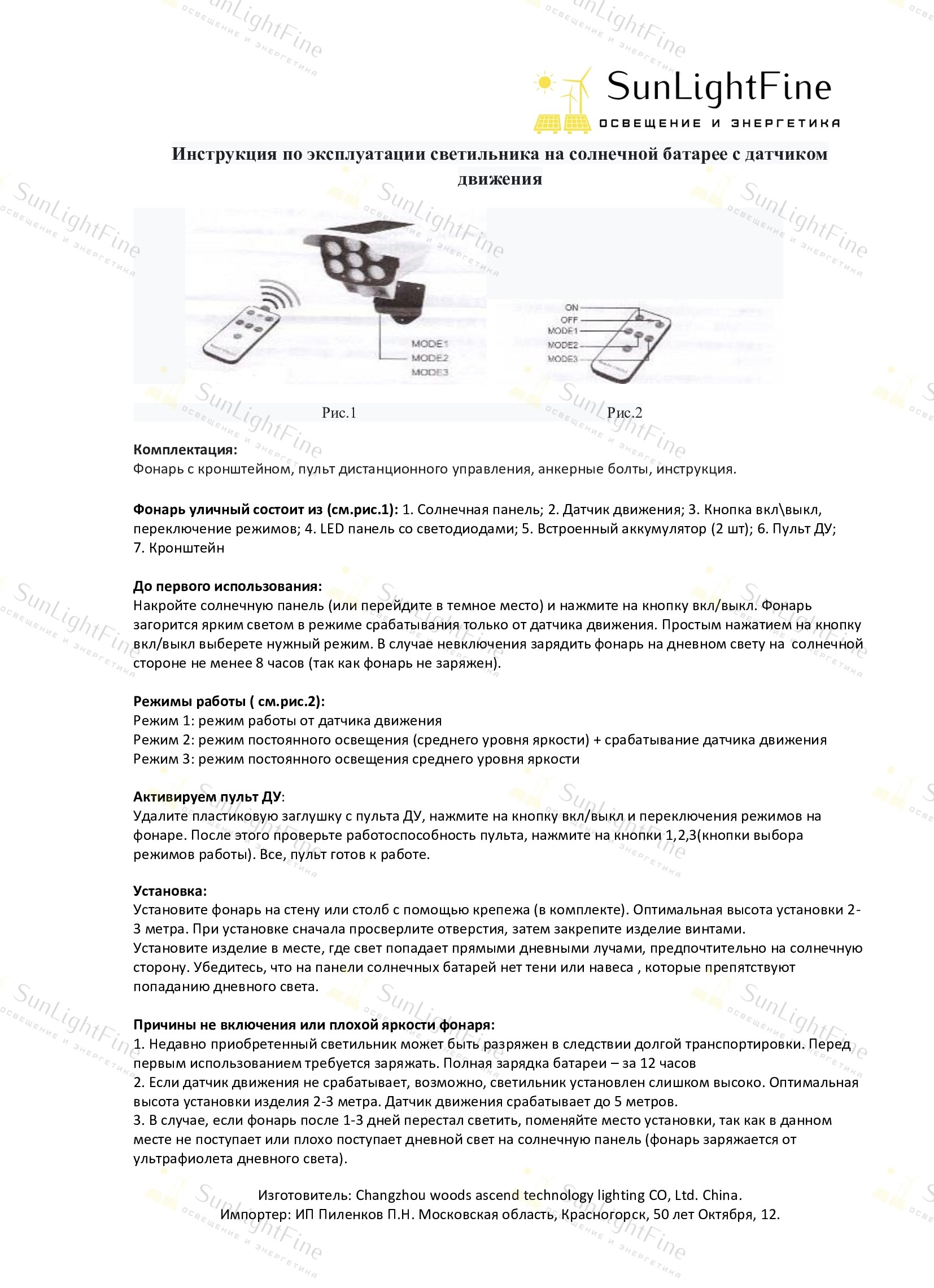 SunLightFine
ОСВЕЩЕНИЕ И ЭНЕРГЕТИКА

Инструкция по эксплуатации светильника на солнечной батарее с датчиком движения

MODE1
MODE2
MODE3

ON
OFF
MODE1
MODE2
MODE3

Рис.1

Рис.2

Комплектация:
Фонарь с кронштейном, пульт дистанционного управления, анкерные болты, инструкция.

Фонарь уличный состоит из (см.рис.1): 1. Солнечная панель; 2. Датчик движения; 3. Кнопка вкл\выкл, переключение режимов; 4. LED панель со светодиодами; 5. Встроенный аккумулятор (2 шт); 6. Пульт ДУ; 7. Кронштейн

До первого использования:
Накройте солнечную панель (или перейдите в темное место) и нажмите на кнопку вкл/выкл. Фонарь загорится ярким светом в режиме срабатывания только от датчика движения. Простым нажатием на кнопку вкл/выкл выберете нужный режим. В случае невключения зарядить фонарь на дневном свету на солнечной стороне не менее 8 часов (так как фонарь не заряжен).

Режимы работы ( см.рис.2):
Режим 1: режим работы от датчика движения
Режим 2: режим постоянного освещения (среднего уровня яркости) + срабатывание датчика движения
Режим 3: режим постоянного освещения среднего уровня яркости

Активируем пульт ДУ:
Удалите пластиковую заглушку с пульта ДУ, нажмите на кнопку вкл/выкл и переключения режимов на фонаре. После этого проверьте работоспособность пульта, нажмите на кнопки 1,2,3(кнопки выбора режимов работы). Все, пульт готов к работе.

Установка:
Установите фонарь на стену или столб с помощью крепежа (в комплекте). Оптимальная высота установки 2-3 метра. При установке сначала просверлите отверстия, затем закрепите изделие винтами.
Установите изделие в месте, где свет попадает прямыми дневными лучами, предпочтительно на солнечную сторону. Убедитесь, что на панели солнечных батарей нет тени или навеса , которые препятствуют попаданию дневного света.

Причины не включения или плохой яркости фонаря:
1. Недавно приобретенный светильник может быть разряжен в следствии долгой транспортировки. Перед первым использованием требуется заряжать. Полная зарядка батареи – за 12 часов
2. Если датчик движения не срабатывает, возможно, светильник установлен слишком высоко. Оптимальная высота установки изделия 2-3 метра. Датчик движения срабатывает до 5 метров.
3. В случае, если фонарь после 1-3 дней перестал светить, поменяйте место установки, так как в данном месте не поступает или плохо поступает дневной свет на солнечную панель (фонарь заряжается от ультрафиолета дневного света).

Изготовитель: Changzhou woods ascend technology lighting CO, Ltd. China.
Импортер: ИП Пиленков П.Н. Московская область, Красногорск, 50 лет Октября, 12.